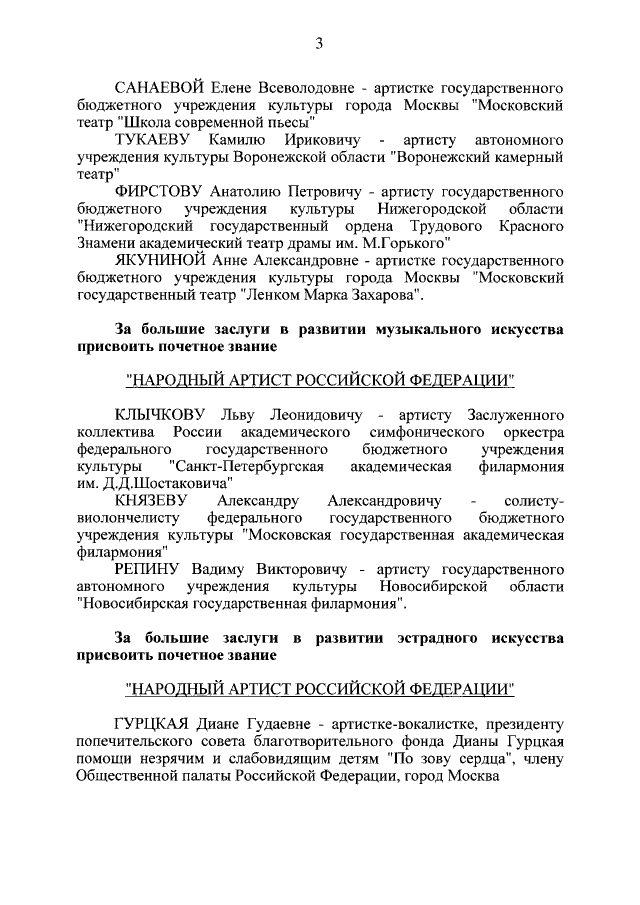 3

САНАЕВОЙ Елене Всеволодовне - артистке государственного бюджетного учреждения культуры города Москвы "Московский театр "Школа современной пьесы"

ТУКАЕВУ Камилю Ириковичу - артисту автономного учреждения культуры Воронежской области "Воронежский камерный театр"

ФИРСТОВУ Анатолию Петровичу - артисту государственного бюджетного учреждения культуры Нижегородской области "Нижегородский государственный ордена Трудового Красного Знамени академический театр драмы им. М.Горького"

ЯКУНИНОЙ Анне Александровне - артистке государственного бюджетного учреждения культуры города Москвы "Московский государственный театр "Ленком Марка Захарова".

За большие заслуги в развитии музыкального искусства присвоить почетное звание

"НАРОДНЫЙ АРТИСТ РОССИЙСКОЙ ФЕДЕРАЦИИ"

КЛЫЧКОВУ Льву Леонидовичу - артисту Заслуженного коллектива России академического симфонического оркестра федерального государственного бюджетного учреждения культуры "Санкт-Петербургская академическая филармония им. Д.Д.Шостаковича"

КНЯЗЕВУ Александру Александровичу - солисту-виолончелисту федерального государственного бюджетного учреждения культуры "Московская государственная академическая филармония"

РЕПИНУ Вадиму Викторовичу - артисту государственного автономного учреждения культуры Новосибирской области "Новосибирская государственная филармония".

За большие заслуги в развитии эстрадного искусства присвоить почетное звание

"НАРОДНЫЙ АРТИСТ РОССИЙСКОЙ ФЕДЕРАЦИИ"

ГУРЦКАЯ Диане Гудаевне - артистке-вокалистке, президенту попечительского совета благотворительного фонда Дианы Гурцкая помощи незрячим и слабовидящим детям "По зову сердца", члену Общественной палаты Российской Федерации, город Москва